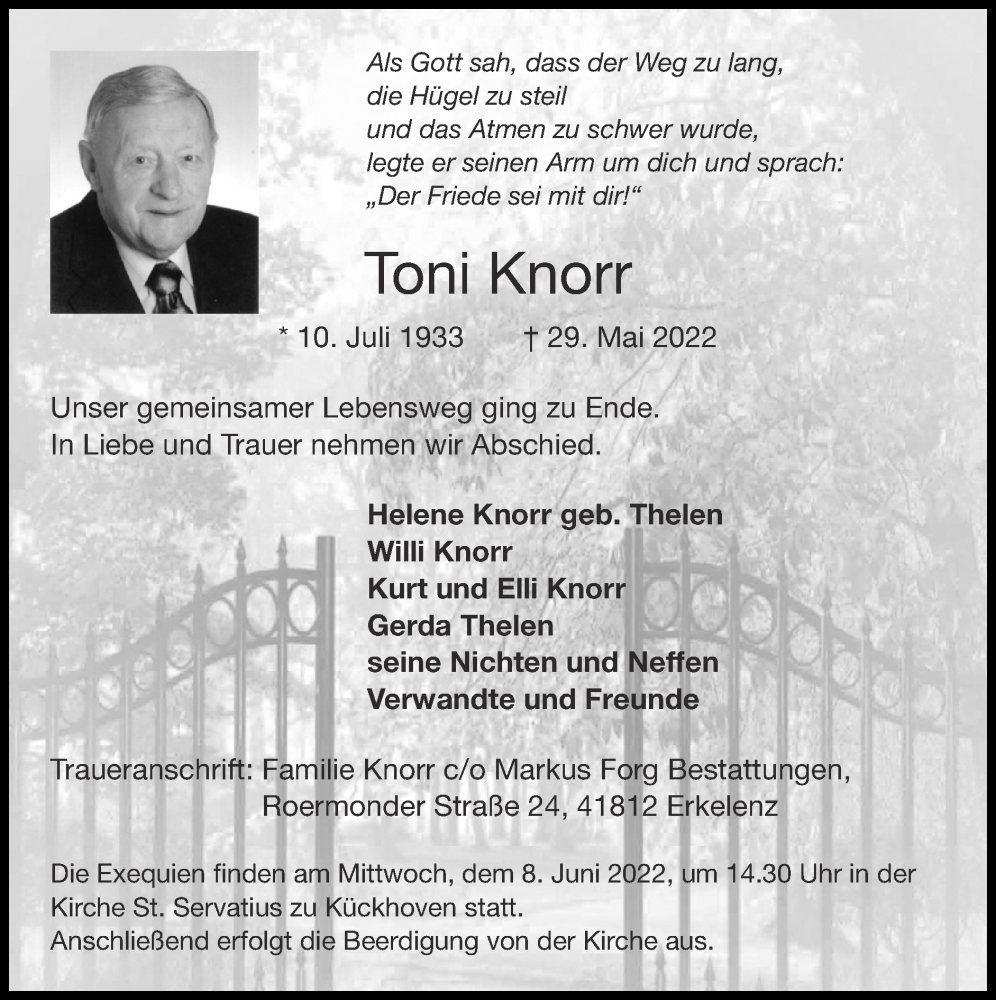 Als Gott sah, dass der Weg zu lang,
die Hügel zu steil
und das Atmen zu schwer wurde,
legte er seinen Arm um dich und sprach:
„Der Friede sei mit dir!“

Toni Knorr

* 10. Juli 1933 † 29. Mai 2022

Unser gemeinsamer Lebensweg ging zu Ende.
In Liebe und Trauer nehmen wir Abschied.

Helene Knorr geb. Thelen
Willi Knorr
Kurt und Elli Knorr
Gerda Thelen
seine Nichten und Neffen
Verwandte und Freunde

Traueranschrift: Familie Knorr c/o Markus Forg Bestattungen,
Roermonder Straße 24, 41812 Erkelenz

Die Exequien finden am Mittwoch, dem 8. Juni 2022, um 14.30 Uhr in der Kirche St. Servatius zu Kückhoven statt.
Anschließend erfolgt die Beerdigung von der Kirche aus.